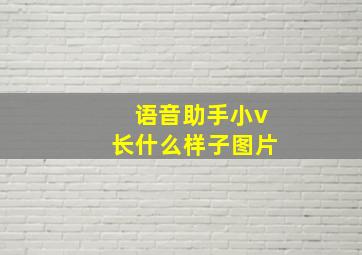 语音助手小v
长什么样子图片